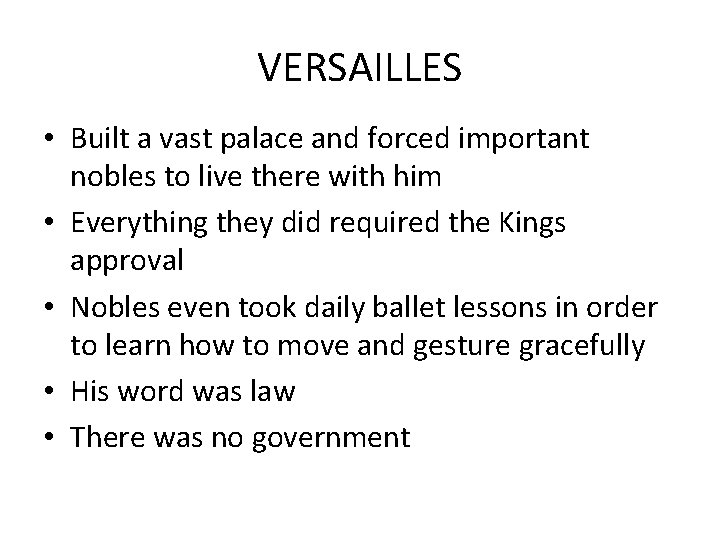 VERSAILLES

• Built a vast palace and forced important nobles to live there with him
• Everything they did required the Kings approval
• Nobles even took daily ballet lessons in order to learn how to move and gesture gracefully
• His word was law
• There was no government